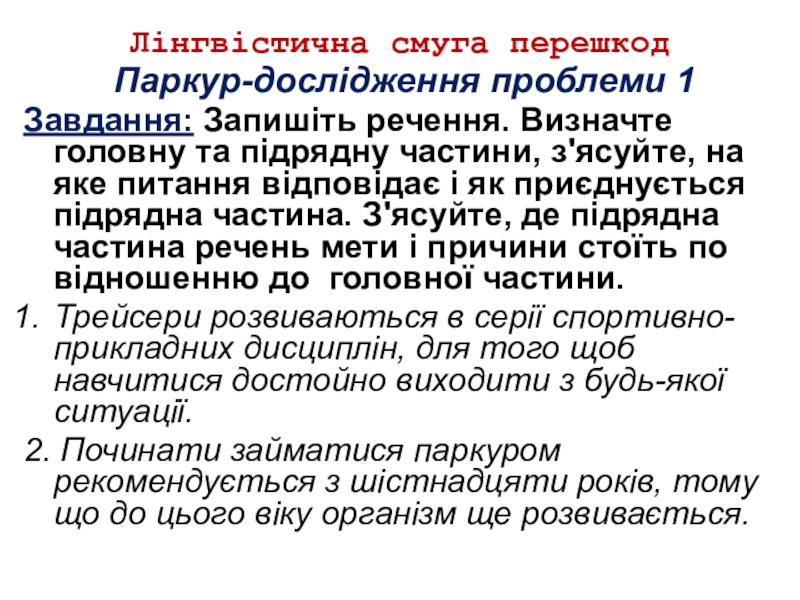 Лінгвістична смуга перешкод
Паркур-дослідження проблеми 1

Завдання: Запишіть речення. Визначте головну та підрядну частини, з'ясуйте, на яке питання відповідає і як приєднується підрядна частина. З'ясуйте, де підрядна частина речень мети і причини стоїть по відношенню до головної частини.

1. Трейсери розвиваються в серії спортивно-прикладних дисциплін, для того щоб навчитися достойно виходити з будь-якої ситуації.

2. Починати займатися паркуром рекомендується з шістнадцяти років, тому що до цього віку організм ще розвивається.